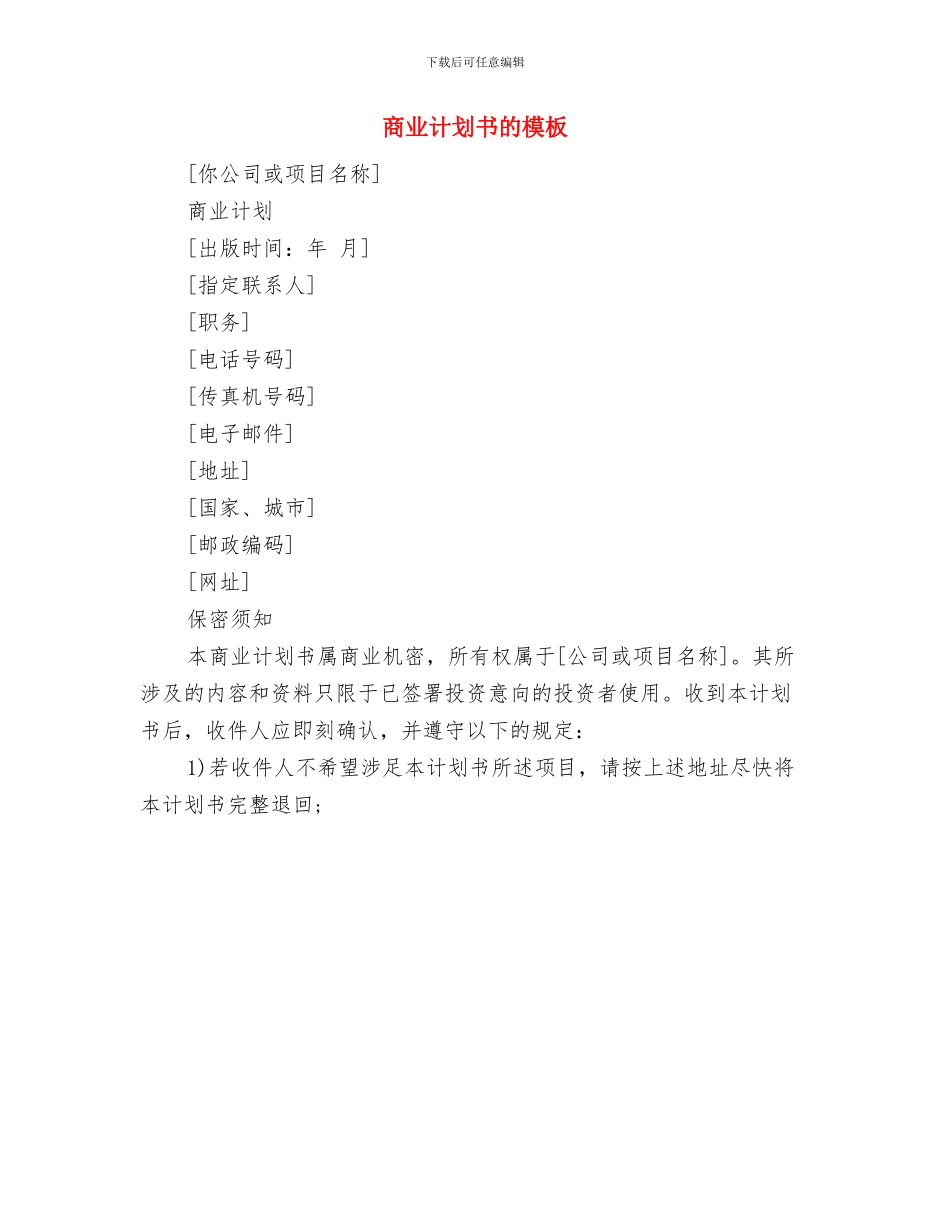 下载后可任意编辑

商业计划书的模板

[你公司或项目名称]

商业计划

[出版时间：年 月]

[指定联系人]

[职务]

[电话号码]

[传真机号码]

[电子邮件]

[地址]

[国家、城市]

[邮政编码]

[网址]

保密须知

本商业计划书属商业机密，所有权属于[公司或项目名称]。其所涉及的内容和资料只限于已签署投资意向的投资者使用。收到本计划书后，收件人应即刻确认，并遵守以下的规定：

1)若收件人不希望涉足本计划书所述项目，请按上述地址尽快将本计划书完整退回；